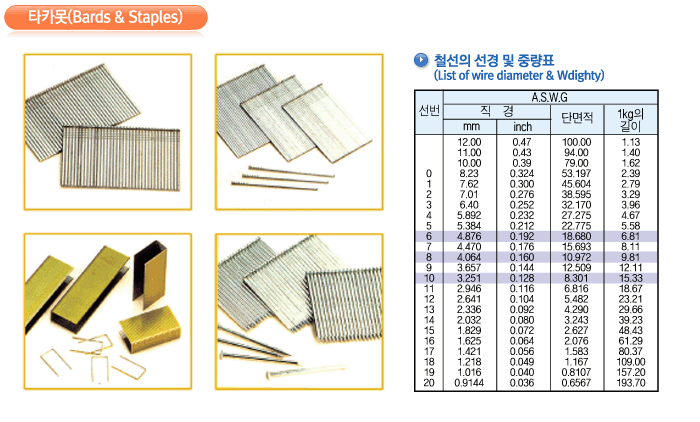 타카못(Bards & Staples)

철선의 선경 및 중량표
(List of wire diameter & Wdighty)

| 선번 | A.S.W.G | | | |
|---|---|---|---|---|
| | 직 경 | | 단면적 | 1kg의 길이 |
| | mm | inch | | |
| | 12.00 | 0.47 | 100.00 | 1.13 |
| | 11.00 | 0.43 | 94.00 | 1.40 |
| | 10.00 | 0.39 | 79.00 | 1.62 |
| 0 | 8.23 | 0.324 | 53.197 | 2.39 |
| 1 | 7.62 | 0.300 | 45.604 | 2.79 |
| 2 | 7.01 | 0.276 | 38.595 | 3.29 |
| 3 | 6.40 | 0.252 | 32.170 | 3.96 |
| 4 | 5.892 | 0.232 | 27.275 | 4.67 |
| 5 | 5.384 | 0.212 | 22.775 | 5.58 |
| 6 | 4.876 | 0.192 | 18.680 | 6.81 |
| 7 | 4.470 | 0.176 | 15.693 | 8.11 |
| 8 | 4.064 | 0.160 | 10.972 | 9.81 |
| 9 | 3.657 | 0.144 | 12.509 | 12.11 |
| 10 | 3.251 | 0.128 | 8.301 | 15.33 |
| 11 | 2.946 | 0.116 | 6.816 | 18.67 |
| 12 | 2.641 | 0.104 | 5.482 | 23.21 |
| 13 | 2.336 | 0.092 | 4.290 | 29.66 |
| 14 | 2.032 | 0.080 | 3.243 | 39.23 |
| 15 | 1.829 | 0.072 | 2.627 | 48.43 |
| 16 | 1.625 | 0.064 | 2.076 | 61.29 |
| 17 | 1.421 | 0.056 | 1.583 | 80.37 |
| 18 | 1.218 | 0.049 | 1.167 | 109.00 |
| 19 | 1.016 | 0.040 | 0.8107 | 157.20 |
| 20 | 0.9144 | 0.036 | 0.6567 | 193.70 |